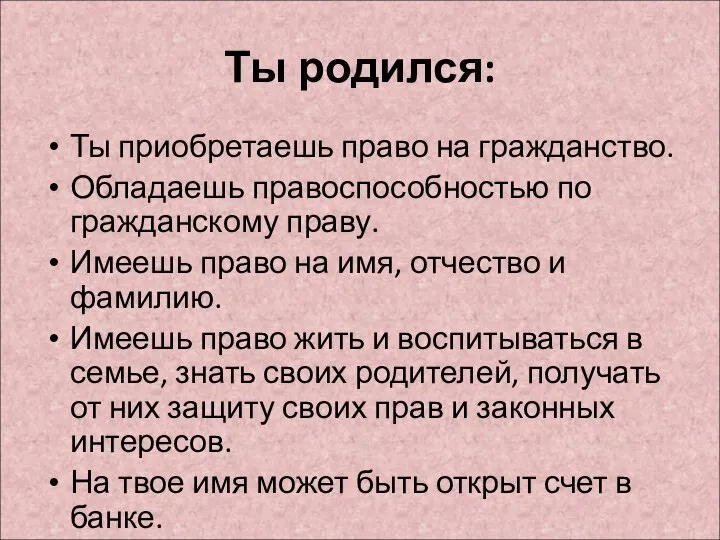 Ты родился:

• Ты приобретаешь право на гражданство.
• Обладаешь правоспособностью по гражданскому праву.
• Имеешь право на имя, отчество и фамилию.
• Имеешь право жить и воспитываться в семье, знать своих родителей, получать от них защиту своих прав и законных интересов.
• На твое имя может быть открыт счет в банке.